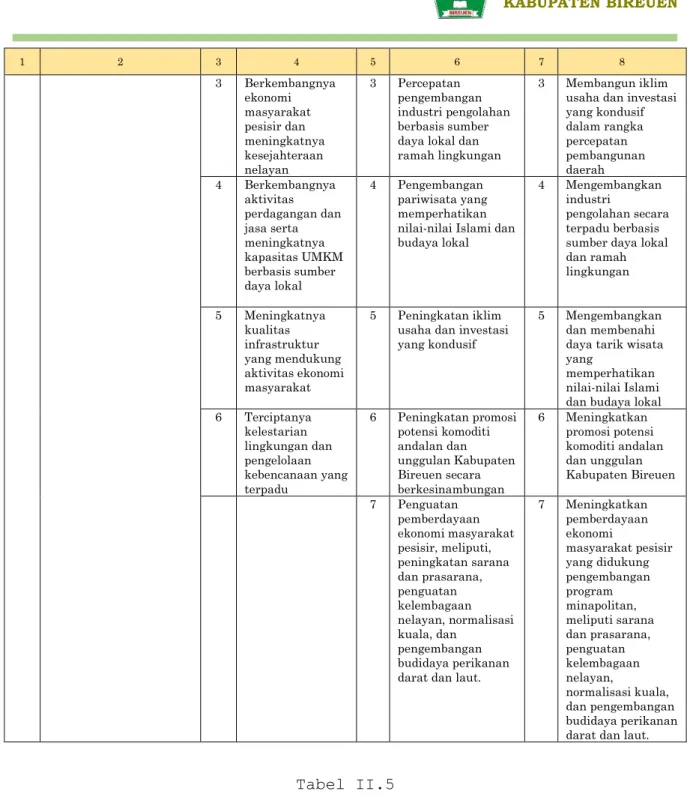 KABUPATEN BIREUEN

| 1 | 2 | 3 | 4 | 5 | 6 | 7 | 8 |
|---|---|---|---|---|---|---|---|
| | | 3 | Berkembangnya ekonomi masyarakat pesisir dan meningkatnya kesejahteraan nelayan | 3 | Percepatan pengembangan industri pengolahan berbasis sumber daya lokal dan ramah lingkungan | 3 | Membangun iklim usaha dan investasi yang kondusif dalam rangka percepatan pembangunan daerah |
| | | 4 | Berkembangnya aktivitas perdagangan dan jasa serta meningkatnya kapasitas UMKM berbasis sumber daya lokal | 4 | Pengembangan pariwisata yang memperhatikan nilai-nilai Islami dan budaya lokal | 4 | Mengembangkan industri pengolahan secara terpadu berbasis sumber daya lokal dan ramah lingkungan |
| | | 5 | Meningkatnya kualitas infrastruktur yang mendukung aktivitas ekonomi masyarakat | 5 | Peningkatan iklim usaha dan investasi yang kondusif | 5 | Mengembangkan dan membenahi daya tarik wisata yang memperhatikan nilai-nilai Islami dan budaya lokal |
| | | 6 | Terciptanya kelestarian lingkungan dan pengelolaan kebencanaan yang terpadu | 6 | Peningkatan promosi potensi komoditi andalan dan unggulan Kabupaten Bireuen secara berkesinambungan | 6 | Meningkatkan promosi potensi komoditi andalan dan unggulan Kabupaten Bireuen |
| | | | | 7 | Penguatan pemberdayaan ekonomi masyarakat pesisir, meliputi, peningkatan sarana dan prasarana, penguatan kelembagaan nelayan, normalisasi kuala, dan pengembangan budidaya perikanan darat dan laut. | 7 | Meningkatkan pemberdayaan ekonomi masyarakat pesisir yang didukung pengembangan program minapolitan, meliputi sarana dan prasarana, penguatan kelembagaan nelayan, normalisasi kuala, dan pengembangan budidaya perikanan darat dan laut. |

Tabel II.5